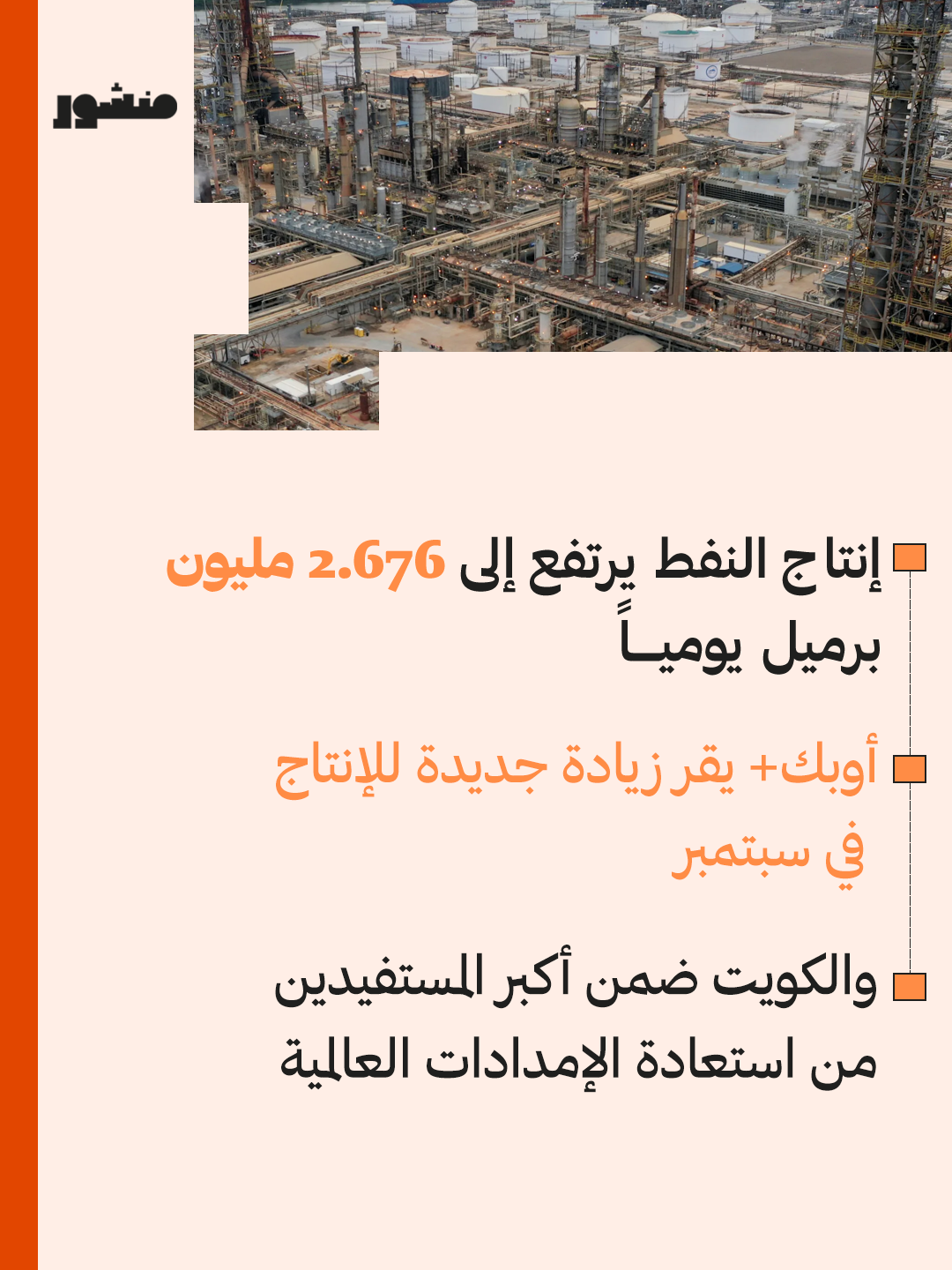 منشور

إنتاج النفط يرتفع إلى 2.676 مليون برميل يوميـاً

أوبك+ يقر زيادة جديدة للإنتاج في سبتمبر

والكويت ضمن أكبر المستفيدين من استعادة الإمدادات العالمية